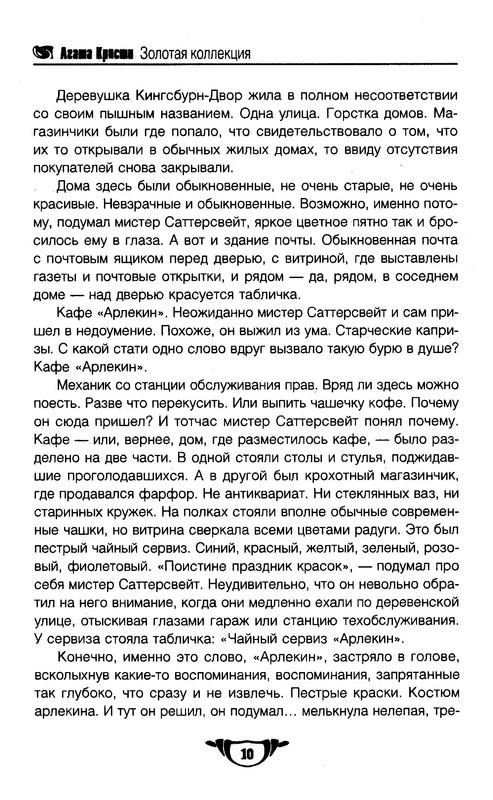 Агата Кристи Золотая коллекция

Деревушка Кингсбурн-Двор жила в полном несоответствии со своим пышным названием. Одна улица. Горстка домов. Магазинчики были где попало, что свидетельствовало о том, что их то открывали в обычных жилых домах, то ввиду отсутствия покупателей снова закрывали.

Дома здесь были обыкновенные, не очень старые, не очень красивые. Невзрачные и обыкновенные. Возможно, именно потому, подумал мистер Саттерсвейт, яркое цветное пятно так и бросилось ему в глаза. А вот и здание почты. Обыкновенная почта с почтовым ящиком перед дверью, с витриной, где выставлены газеты и почтовые открытки, и рядом — да, рядом, в соседнем доме — над дверью красуется табличка.

Кафе «Арлекин». Неожиданно мистер Саттерсвейт и сам пришел в недоумение. Похоже, он выжил из ума. Старческие капризы. С какой стати одно слово вдруг вызвало такую бурю в душе? Кафе «Арлекин».

Механик со станции обслуживания прав. Вряд ли здесь можно поесть. Разве что перекусить. Или выпить чашечку кофе. Почему он сюда пришел? И тотчас мистер Саттерсвейт понял почему. Кафе — или, вернее, дом, где разместилось кафе, — было разделено на две части. В одной стояли столы и стулья, поджидавшие проголодавшихся. А в другой был крохотный магазинчик, где продавался фарфор. Не антиквариат. Ни стеклянных ваз, ни старинных кружек. На полках стояли вполне обычные современные чашки, но витрина сверкала всеми цветами радуги. Это был пестрый чайный сервиз. Синий, красный, желтый, зеленый, розовый, фиолетовый. «Поистине праздник красок», — подумал про себя мистер Саттерсвейт. Неудивительно, что он невольно обратил на него внимание, когда они медленно ехали по деревенской улице, отыскивая глазами гараж или станцию техобслуживания. У сервиза стояла табличка: «Чайный сервиз «Арлекин».

Конечно, именно это слово, «Арлекин», застряло в голове, всколыхнув какие-то воспоминания, воспоминания, запрятанные так глубоко, что сразу и не извлечь. Пестрые краски. Костюм арлекина. И тут он решил, он подумал... мелькнула нелепая, тре-

10